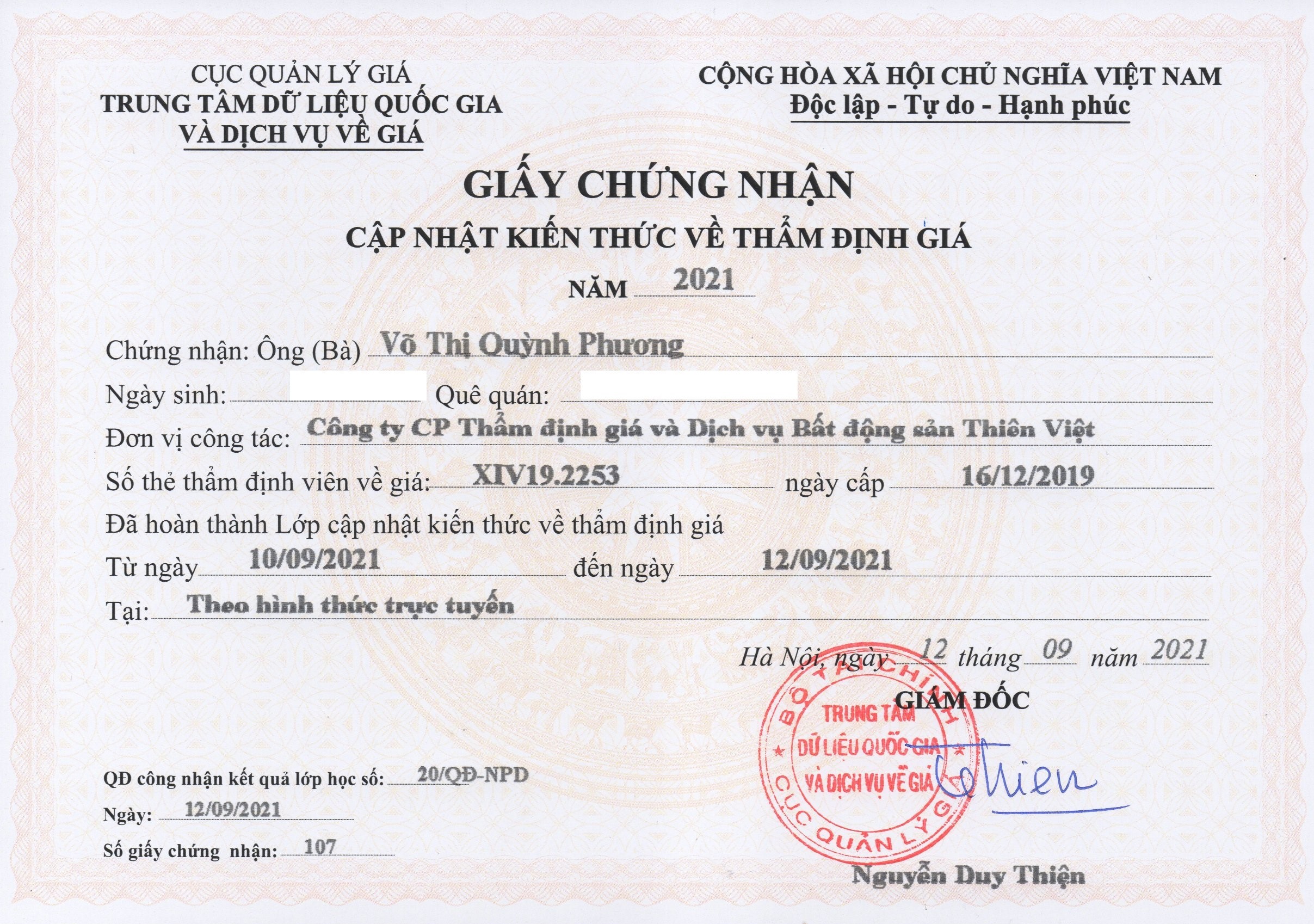 CỤC QUẢN LÝ GIÁ
TRUNG TÂM DỮ LIỆU QUỐC GIA
VÀ DỊCH VỤ VỀ GIÁ

CỘNG HÒA XÃ HỘI CHỦ NGHĨA VIỆT NAM
Độc lập - Tự do - Hạnh phúc

GIẤY CHỨNG NHẬN
CẬP NHẬT KIẾN THỨC VỀ THẨM ĐỊNH GIÁ
NĂM 2021

Chứng nhận: Ông (Bà) Võ Thị Quỳnh Phương
Ngày sinh: Quê quán:
Đơn vị công tác: Công ty CP Thẩm định giá và Dịch vụ Bất động sản Thiên Việt
Số thẻ thẩm định viên về giá: XIV19.2253 ngày cấp 16/12/2019
Đã hoàn thành Lớp cập nhật kiến thức về thẩm định giá
Từ ngày 10/09/2021 đến ngày 12/09/2021
Tại: Theo hình thức trực tuyến

Hà Nội, ngày 12 tháng 09 năm 2021
GIÁM ĐỐC

BỘ TÀI CHÍNH
TRUNG TÂM DỮ LIỆU QUỐC GIA VÀ DỊCH VỤ VỀ GIÁ
CỤC QUẢN LÝ GIÁ

Thien

Nguyễn Duy Thiện

QĐ công nhận kết quả lớp học số: 20/QĐ-NPD
Ngày: 12/09/2021
Số giấy chứng nhận: 107